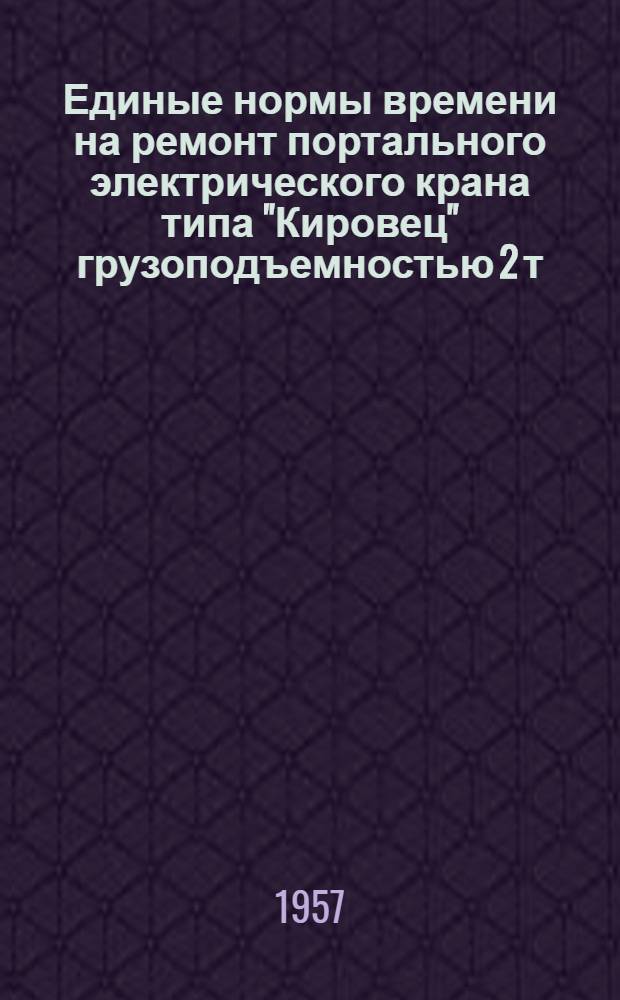 Единые нормы времени на ремонт портального электрического крана типа "Кировец" грузоподъемностью 2 т

1957